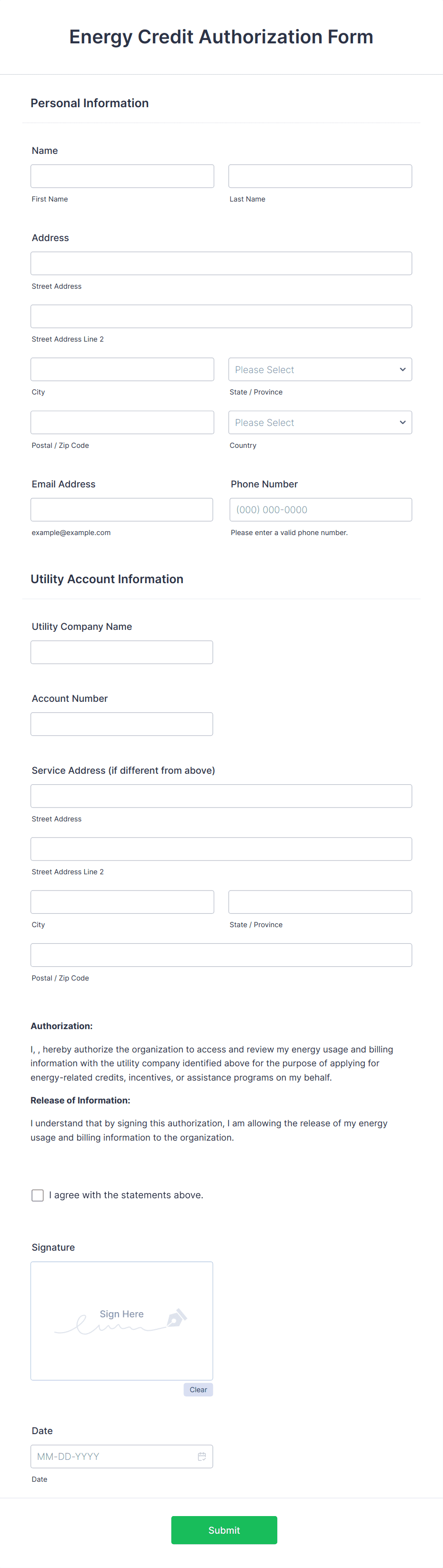 Energy Credit Authorization Form

Personal Information

Name

First Name

Last Name

Address

Street Address

Street Address Line 2

City

Please Select

State / Province

Postal / Zip Code

Please Select

Country

Email Address

example@example.com

Phone Number

(000) 000-0000

Please enter a valid phone number.

Utility Account Information

Utility Company Name

Account Number

Service Address (if different from above)

Street Address

Street Address Line 2

City

State / Province

Postal / Zip Code

Authorization:

I, , hereby authorize the organization to access and review my energy usage and billing information with the utility company identified above for the purpose of applying for energy-related credits, incentives, or assistance programs on my behalf.

Release of Information:

I understand that by signing this authorization, I am allowing the release of my energy usage and billing information to the organization.

I agree with the statements above.

Signature

Sign Here

Clear

Date

MM-DD-YYYY

Date

Submit